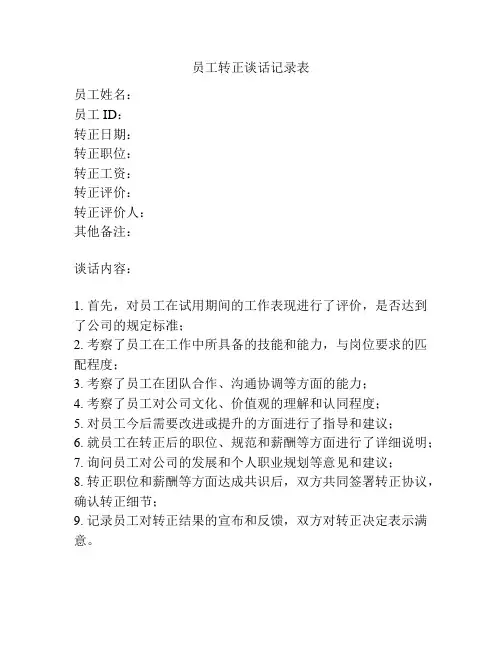 员工转正谈话记录表

员工姓名：
员工 ID：
转正日期：
转正职位：
转正工资：
转正评价：
转正评价人：
其他备注：

谈话内容：

1. 首先，对员工在试用期间的工作表现进行了评价，是否达到了公司的规定标准；
2. 考察了员工在工作中所具备的技能和能力，与岗位要求的匹配程度；
3. 考察了员工在团队合作、沟通协调等方面的能力；
4. 考察了员工对公司文化、价值观的理解和认同程度；
5. 对员工今后需要改进或提升的方面进行了指导和建议；
6. 就员工在转正后的职位、规范和薪酬等方面进行了详细说明；
7. 询问员工对公司的发展和个人职业规划等意见和建议；
8. 转正职位和薪酬等方面达成共识后，双方共同签署转正协议，确认转正细节；
9. 记录员工对转正结果的宣布和反馈，双方对转正决定表示满意。